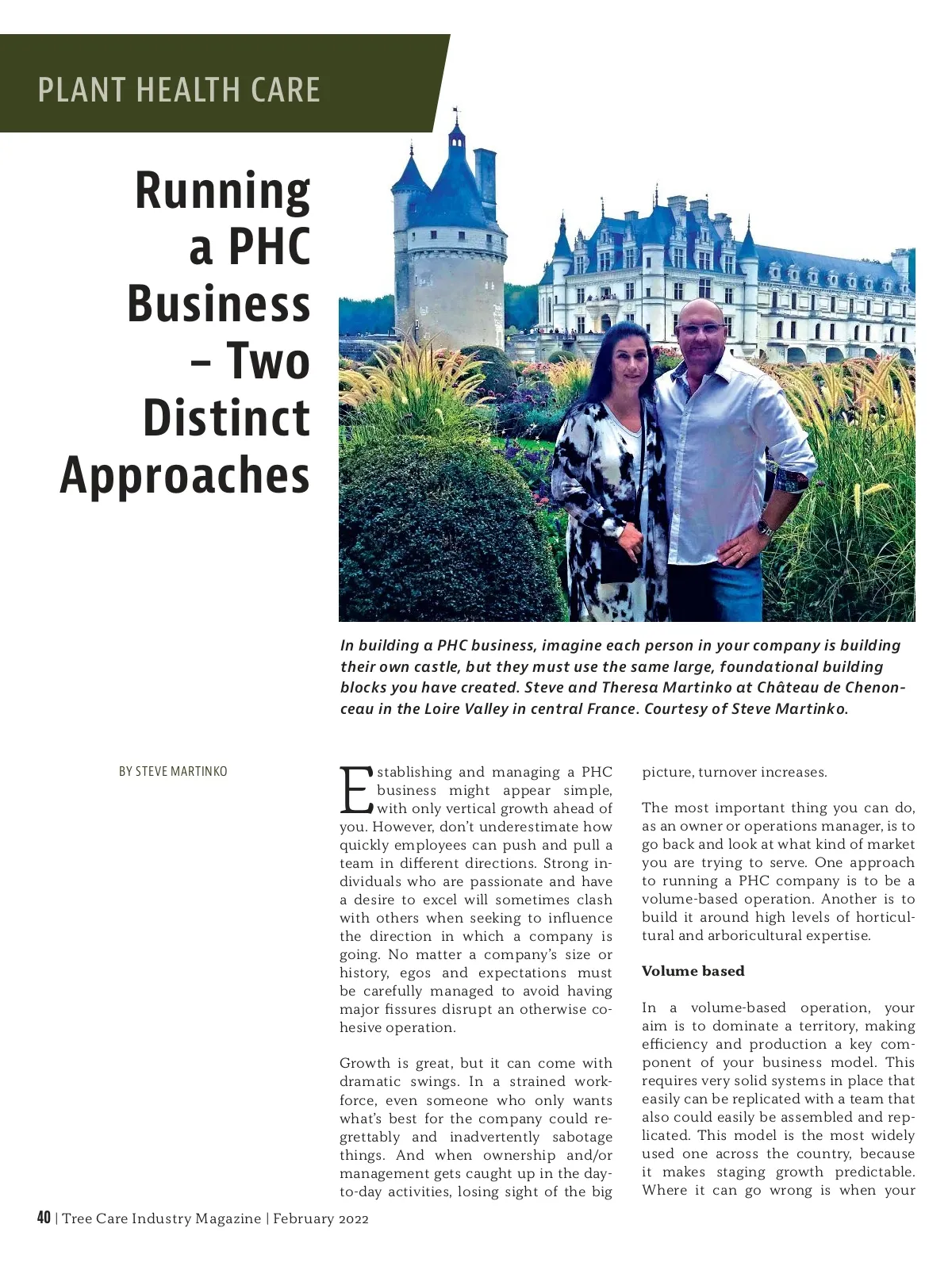 PLANT HEALTH CARE

Running a PHC Business – Two Distinct Approaches

In building a PHC business, imagine each person in your company is building their own castle, but they must use the same large, foundational building blocks you have created. Steve and Theresa Martinko at Château de Chenonceau in the Loire Valley in central France. Courtesy of Steve Martinko.

BY STEVE MARTINKO

Establishing and managing a PHC business might appear simple, with only vertical growth ahead of you. However, don't underestimate how quickly employees can push and pull a team in different directions. Strong individuals who are passionate and have a desire to excel will sometimes clash with others when seeking to influence the direction in which a company is going. No matter a company's size or history, egos and expectations must be carefully managed to avoid having major fissures disrupt an otherwise cohesive operation.

Growth is great, but it can come with dramatic swings. In a strained workforce, even someone who only wants what's best for the company could regrettably and inadvertently sabotage things. And when ownership and/or management gets caught up in the day-to-day activities, losing sight of the big picture, turnover increases.

The most important thing you can do, as an owner or operations manager, is to go back and look at what kind of market you are trying to serve. One approach to running a PHC company is to be a volume-based operation. Another is to build it around high levels of horticultural and arboricultural expertise.

Volume based

In a volume-based operation, your aim is to dominate a territory, making efficiency and production a key component of your business model. This requires very solid systems in place that easily can be replicated with a team that also could easily be assembled and replicated. This model is the most widely used one across the country, because it makes staging growth predictable. Where it can go wrong is when your

40 | Tree Care Industry Magazine | February 2022